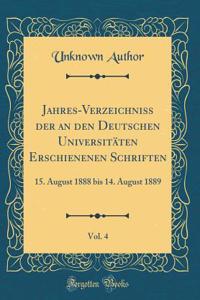 Unknown Author

Jahres-Verzeichniss der an den Deutschen Universitäten Erschienenen Schriften

15. August 1888 bis 14. August 1889

Vol. 4

Forgotten Books